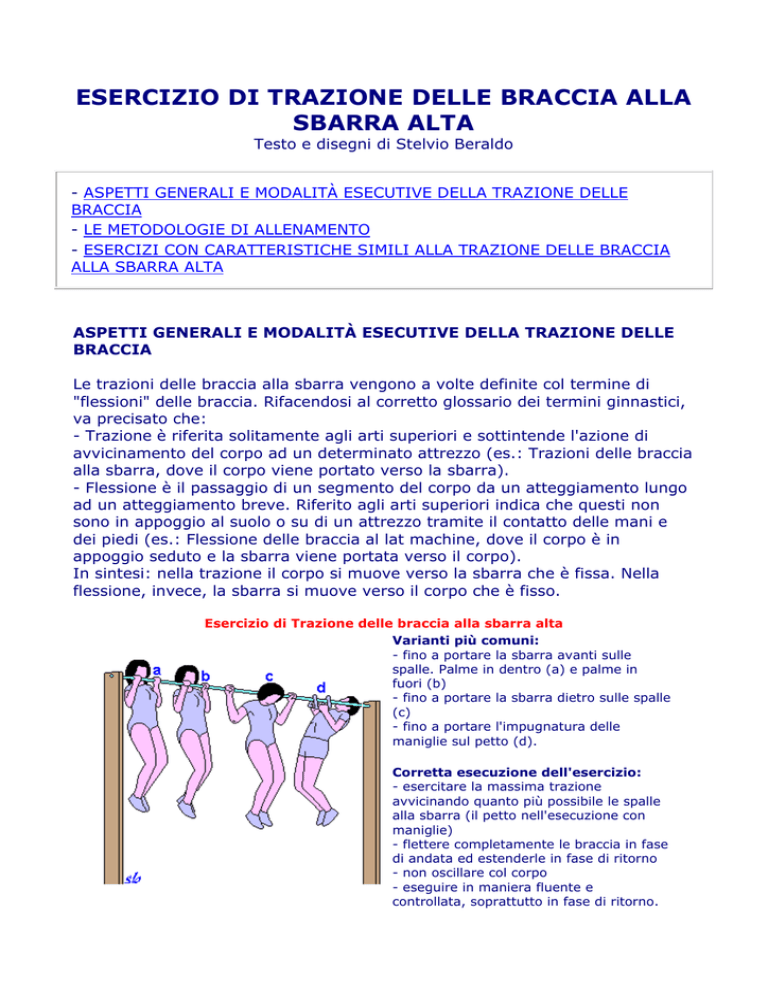 ESERCIZIO DI TRAZIONE DELLE BRACCIA ALLA SBARRA ALTA
Testo e disegni di Stelvio Beraldo

- ASPETTI GENERALI E MODALITÀ ESECUTIVE DELLA TRAZIONE DELLE BRACCIA
- LE METODOLOGIE DI ALLENAMENTO
- ESERCIZI CON CARATTERISTICHE SIMILI ALLA TRAZIONE DELLE BRACCIA ALLA SBARRA ALTA

ASPETTI GENERALI E MODALITÀ ESECUTIVE DELLA TRAZIONE DELLE BRACCIA

Le trazioni delle braccia alla sbarra vengono a volte definite col termine di "flessioni" delle braccia. Rifacendosi al corretto glossario dei termini ginnastici, va precisato che:
- Trazione è riferita solitamente agli arti superiori e sottintende l'azione di avvicinamento del corpo ad un determinato attrezzo (es.: Trazioni delle braccia alla sbarra, dove il corpo viene portato verso la sbarra).
- Flessione è il passaggio di un segmento del corpo da un atteggiamento lungo ad un atteggiamento breve. Riferito agli arti superiori indica che questi non sono in appoggio al suolo o su di un attrezzo tramite il contatto delle mani e dei piedi (es.: Flessione delle braccia al lat machine, dove il corpo è in appoggio seduto e la sbarra viene portata verso il corpo).
In sintesi: nella trazione il corpo si muove verso la sbarra che è fissa. Nella flessione, invece, la sbarra si muove verso il corpo che è fisso.

Esercizio di Trazione delle braccia alla sbarra alta

a b c d

sb

Varianti più comuni:
- fino a portare la sbarra avanti sulle spalle. Palme in dentro (a) e palme in fuori (b)
- fino a portare la sbarra dietro sulle spalle (c)
- fino a portare l'impugnatura delle maniglie sul petto (d).

Corretta esecuzione dell'esercizio:
- esercitare la massima trazione avvicinando quanto più possibile le spalle alla sbarra (il petto nell'esecuzione con maniglie)
- flettere completamente le braccia in fase di andata ed estenderle in fase di ritorno
- non oscillare col corpo
- eseguire in maniera fluente e controllata, soprattutto in fase di ritorno.